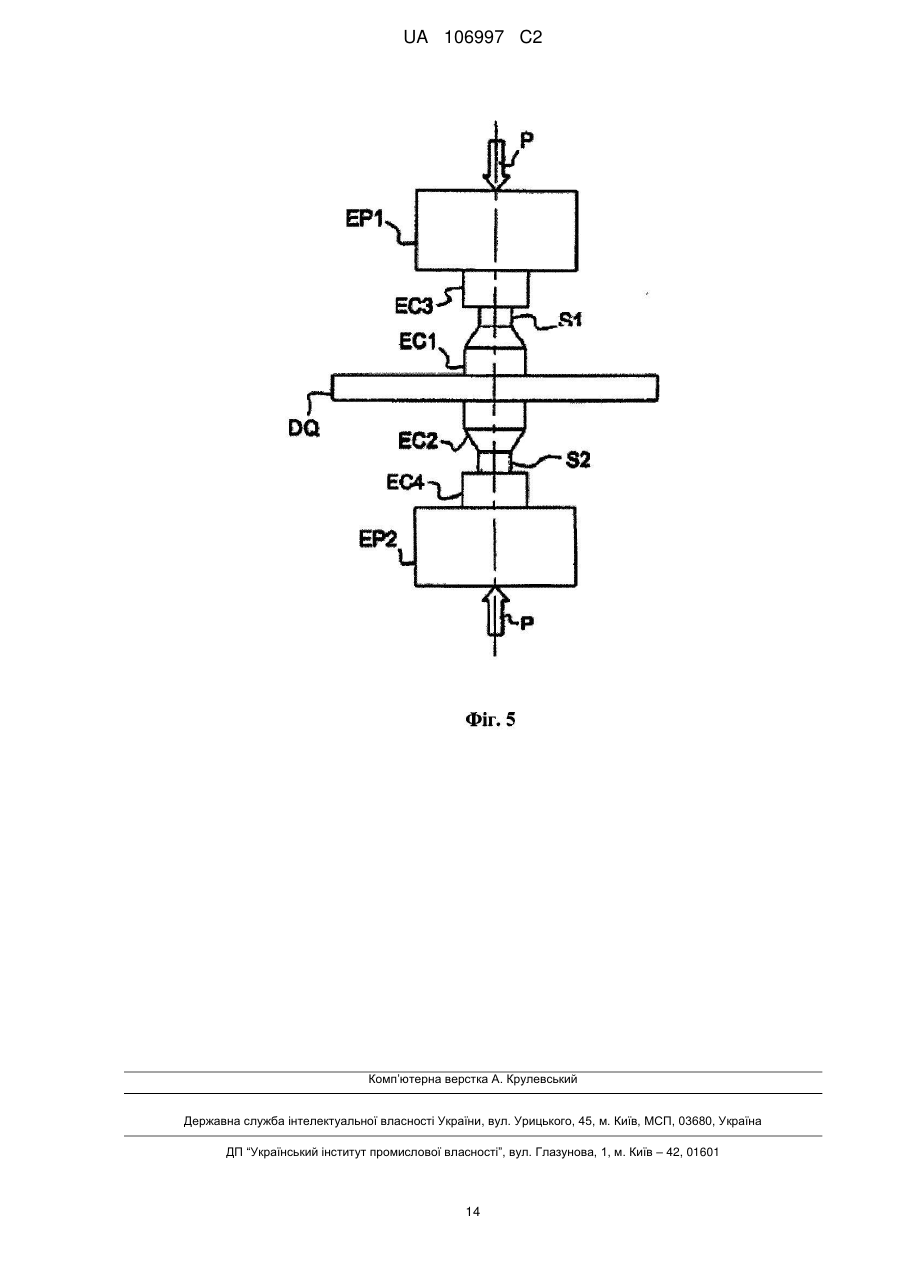 UA 106997 C2

P
EP1
EC3
S1
EC1
DQ
EC2
S2
EC4
EP2
P

Фіг. 5

Комп'ютерна верстка А. Крулевський

Державна служба інтелектуальної власності України, вул. Урицького, 45, м. Київ, МСП, 03680, Україна

ДП "Український інститут промислової власності", вул. Глазунова, 1, м. Київ – 42, 01601

14